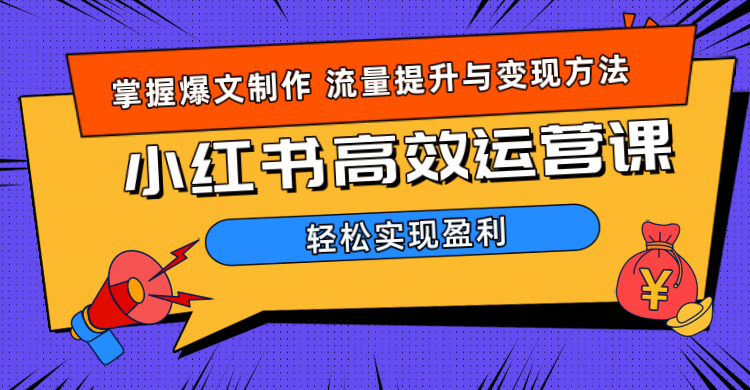 掌握爆文制作 流量提升与变现方法

小红书高效运营课

轻松实现盈利

¥